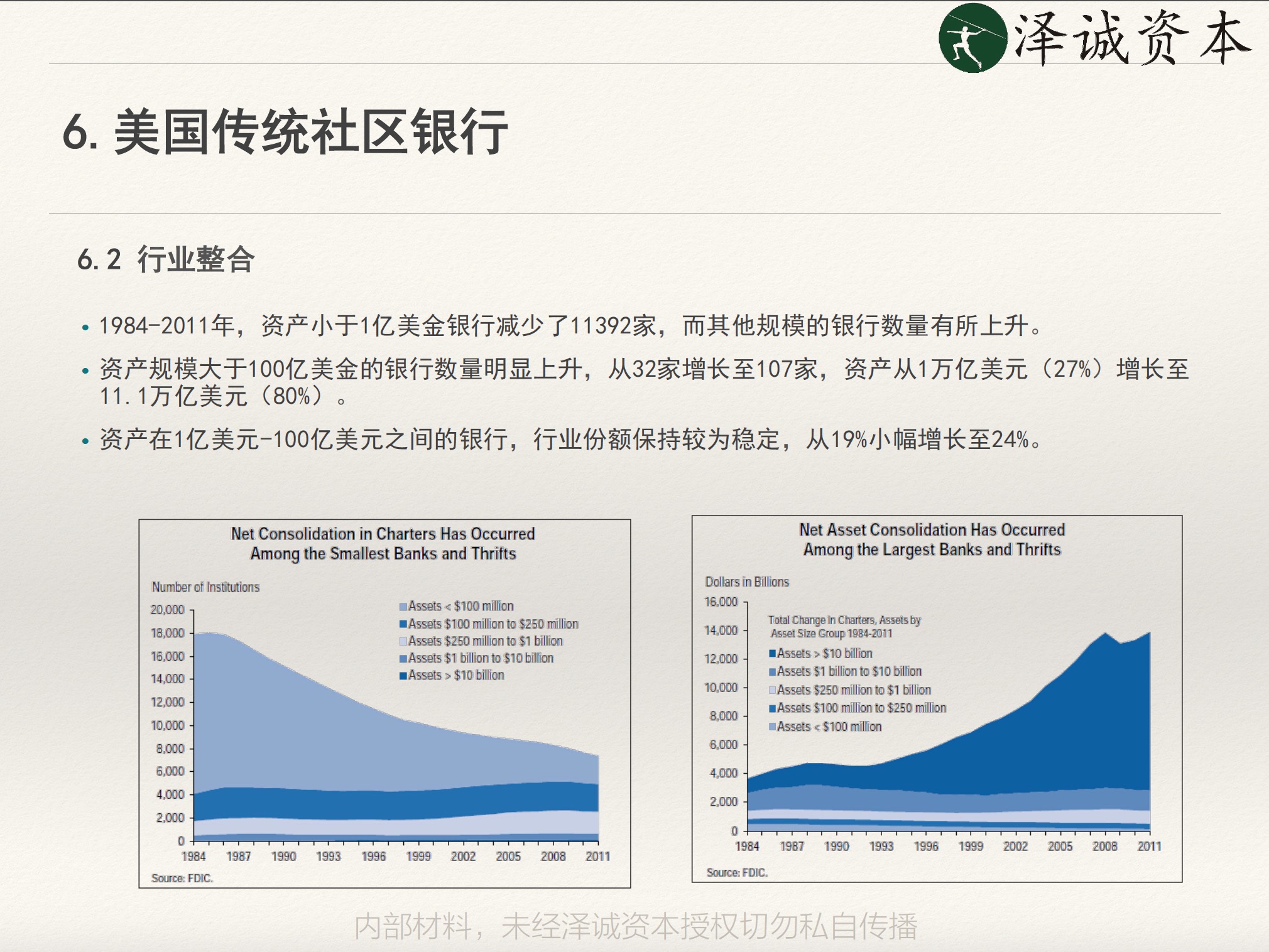 泽诚资本

6. 美国传统社区银行

6.2 行业整合

• 1984-2011年，资产小于1亿美金银行减少了11392家，而其他规模的银行数量有所上升。

• 资产规模大于100亿美金的银行数量明显上升，从32家增长至107家，资产从1万亿美元（27%）增长至11.1万亿美元（80%）。

• 资产在1亿美元-100亿美元之间的银行，行业份额保持较为稳定，从19%小幅增长至24%。

Net Consolidation in Charters Has Occurred Among the Smallest Banks and Thrifts

Number of Institutions

20,000
18,000
16,000
14,000
12,000
10,000
8,000
6,000
4,000
2,000
0

Assets < $100 million
Assets $100 million to $250 million
Assets $250 million to $1 billion
Assets $1 billion to $10 billion
Assets > $10 billion

1984 1987 1990 1993 1996 1999 2002 2005 2008 2011

Source: FDIC.

Net Asset Consolidation Has Occurred Among the Largest Banks and Thrifts

Dollars in Billions

16,000
14,000
12,000
10,000
8,000
6,000
4,000
2,000
0

Total Change in Charters, Assets by Asset Size Group 1984-2011
Assets > $10 billion
Assets $1 billion to $10 billion
Assets $250 million to $1 billion
Assets $100 million to $250 million
Assets < $100 million

1984 1987 1990 1993 1996 1999 2002 2005 2008 2011

Source: FDIC.

内部材料，未经泽诚资本授权切勿私自传播